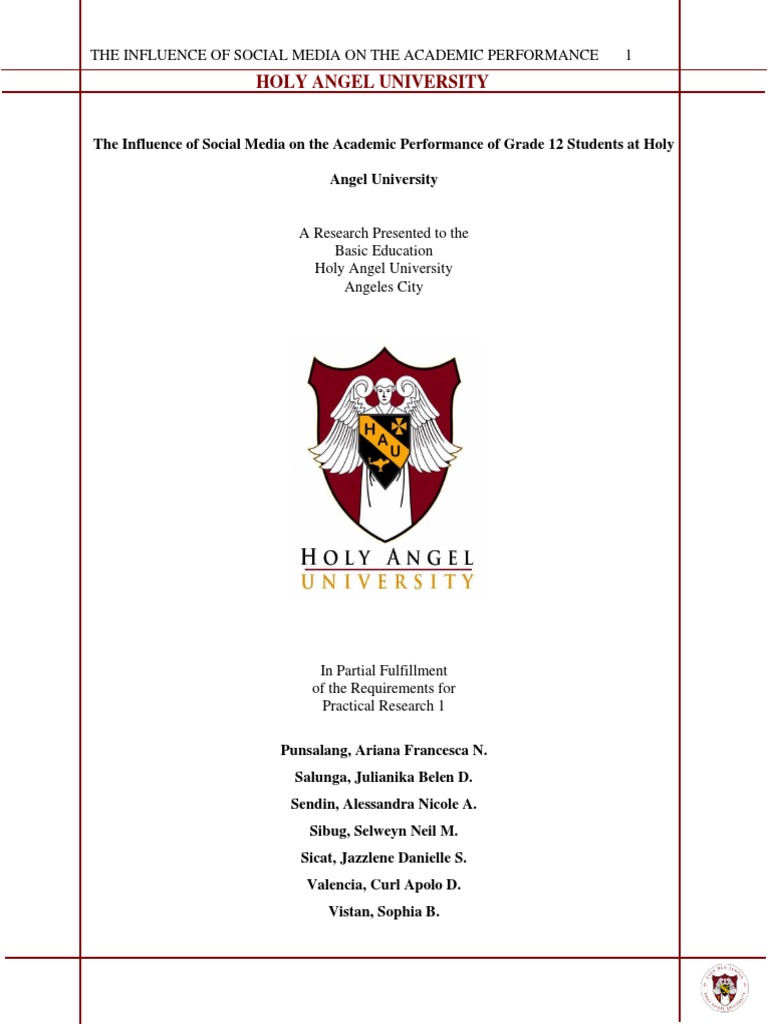 THE INFLUENCE OF SOCIAL MEDIA ON THE ACADEMIC PERFORMANCE 1

HOLY ANGEL UNIVERSITY

The Influence of Social Media on the Academic Performance of Grade 12 Students at Holy Angel University

A Research Presented to the
Basic Education
Holy Angel University
Angeles City

H A U

HOLY ANGEL
UNIVERSITY

In Partial Fulfillment
of the Requirements for
Practical Research 1

Punsalang, Ariana Francesca N.
Salunga, Julianika Belen D.
Sendin, Alessandra Nicole A.
Sibug, Selweyn Neil M.
Sicat, Jazzlene Danielle S.
Valencia, Curl Apolo D.
Vistan, Sophia B.